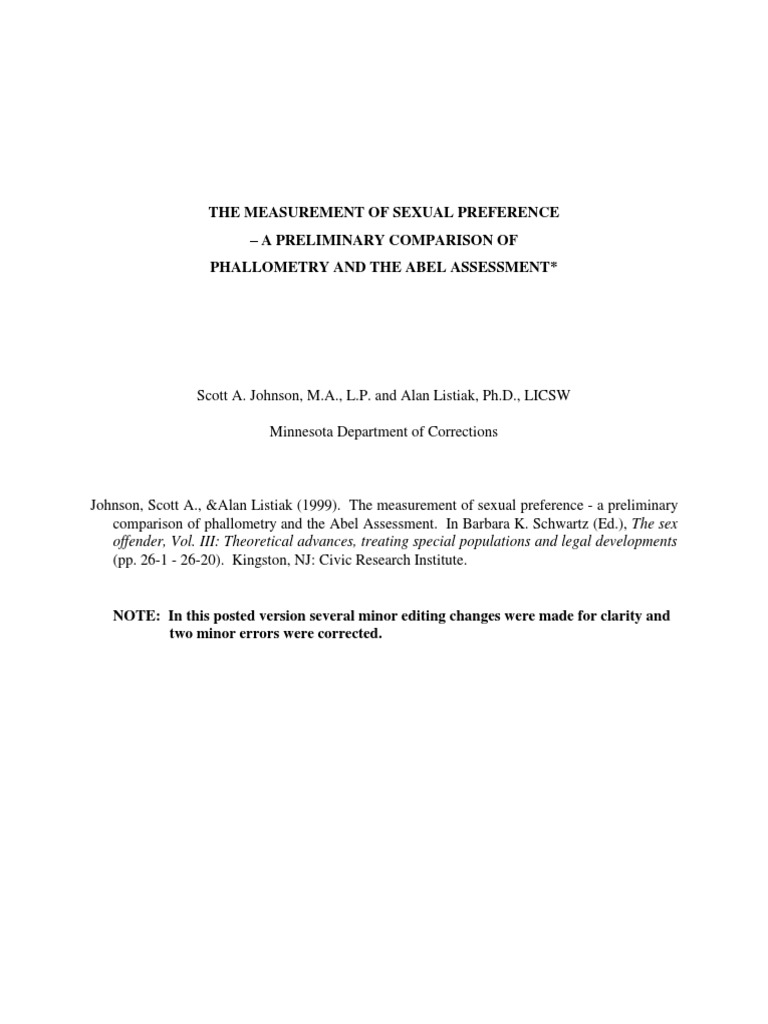 THE MEASUREMENT OF SEXUAL PREFERENCE
– A PRELIMINARY COMPARISON OF
PHALLOMETRY AND THE ABEL ASSESSMENT*

Scott A. Johnson, M.A., L.P. and Alan Listiak, Ph.D., LICSW

Minnesota Department of Corrections

Johnson, Scott A., &Alan Listiak (1999). The measurement of sexual preference - a preliminary comparison of phallometry and the Abel Assessment. In Barbara K. Schwartz (Ed.), The sex offender, Vol. III: Theoretical advances, treating special populations and legal developments (pp. 26-1 - 26-20). Kingston, NJ: Civic Research Institute.

NOTE: In this posted version several minor editing changes were made for clarity and two minor errors were corrected.